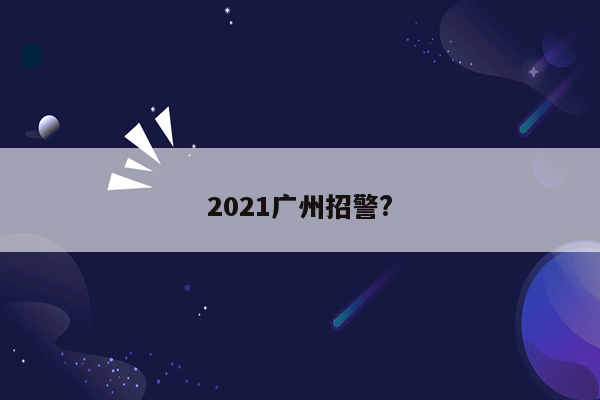 2021广州招警?